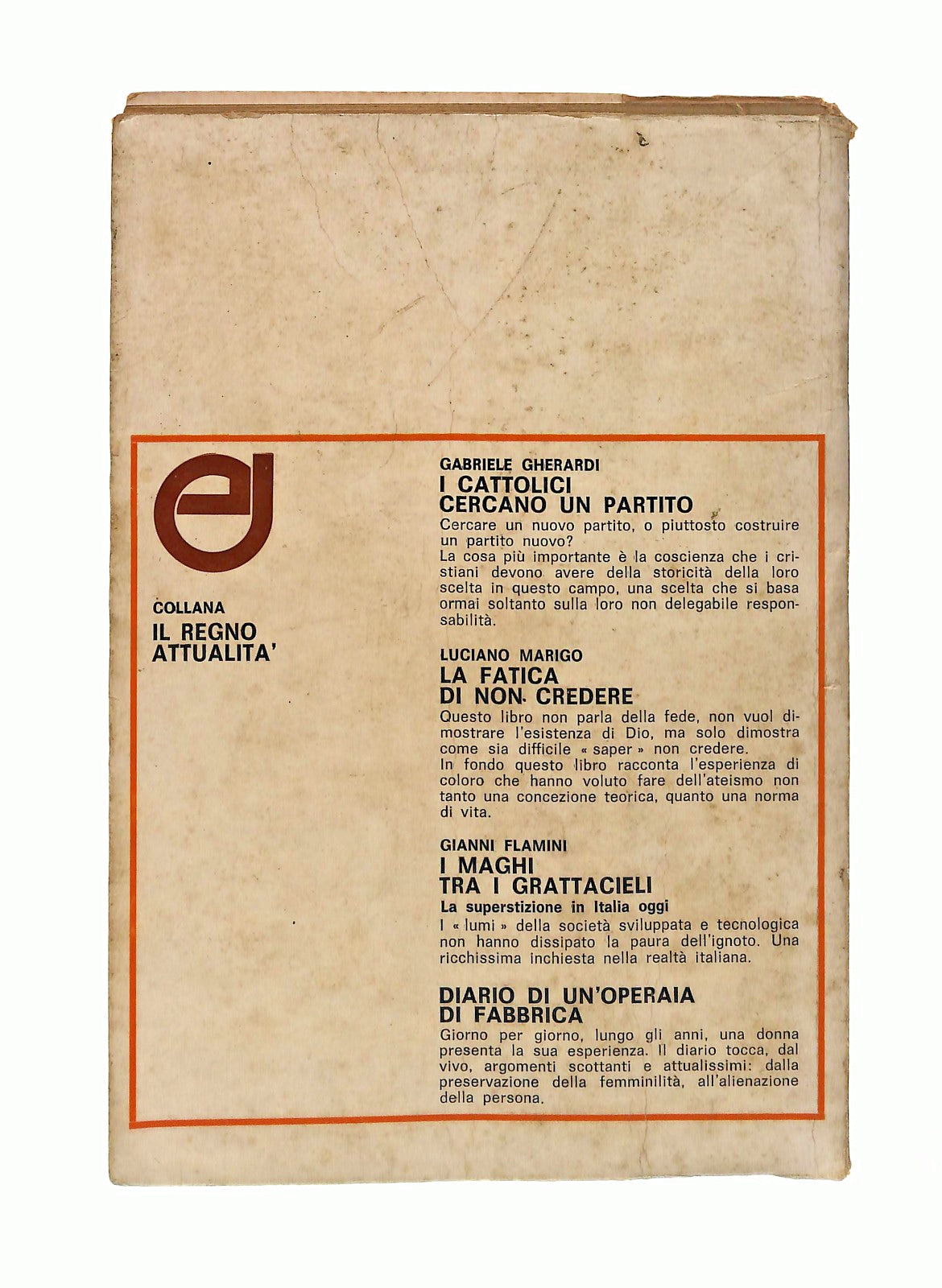 COLLANA
IL REGNO
ATTUALITA'

GABRIELE GHERARDI
I CATTOLICI
CERCANO UN PARTITO

Cercare un nuovo partito, o piuttosto costruire un partito nuovo?
La cosa più importante è la coscienza che i cristiani devono avere della storicità della loro scelta in questo campo, una scelta che si basa ormai soltanto sulla loro non delegabile responsabilità.

LUCIANO MARIGO
LA FATICA
DI NON CREDERE

Questo libro non parla della fede, non vuol dimostrare l'esistenza di Dio, ma solo dimostra come sia difficile « saper » non credere.
In fondo questo libro racconta l'esperienza di coloro che hanno voluto fare dell'ateismo non tanto una concezione teorica, quanto una norma di vita.

GIANNI FLAMINI
I MAGHI
TRA I GRATTACIELI
La superstizione in Italia oggi

I « lumi » della società sviluppata e tecnologica non hanno dissipato la paura dell'ignoto. Una ricchissima inchiesta nella realtà italiana.

DIARIO DI UN'OPERAIA
DI FABBRICA

Giorno per giorno, lungo gli anni, una donna presenta la sua esperienza. Il diario tocca, dal vivo, argomenti scottanti e attualissimi: dalla preservazione della femminilità, all'alienazione della persona.